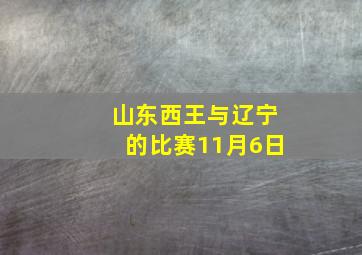 山东西王与辽宁的比赛11月6日